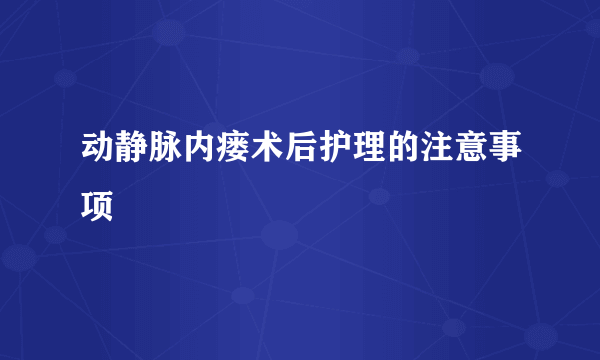 动静脉内瘘术后护理的注意事项